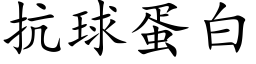 抗球蛋白